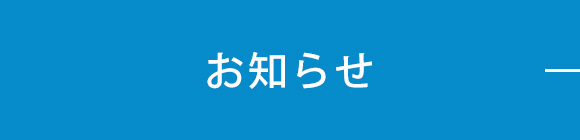 お知らせ